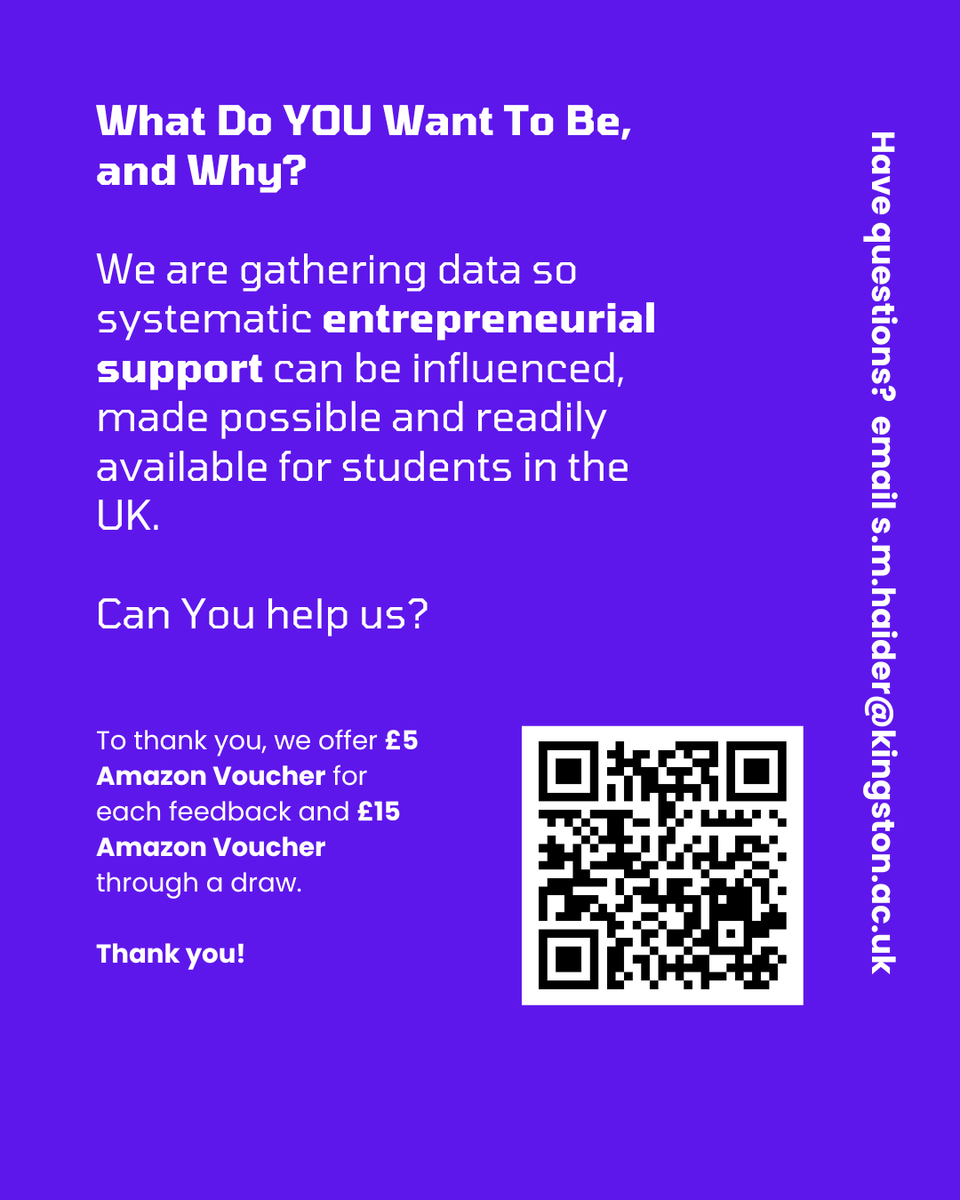 What Do YOU Want To Be, and Why?

We are gathering data so systematic entrepreneurial support can be influenced, made possible and readily available for students in the UK.

Can You help us?

To thank you, we offer £5 Amazon Voucher for each feedback and £15 Amazon Voucher through a draw.

Thank you!

Have questions? email s.m.haider@kingston.ac.uk